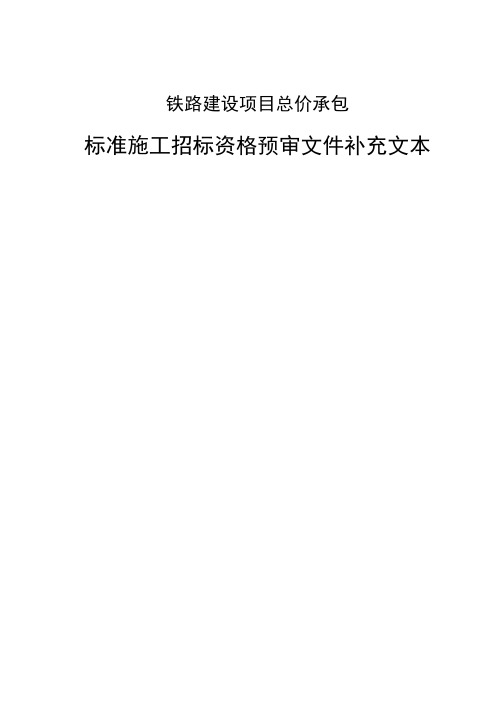 铁路建设项目总价承包

标准施工招标资格预审文件补充文本